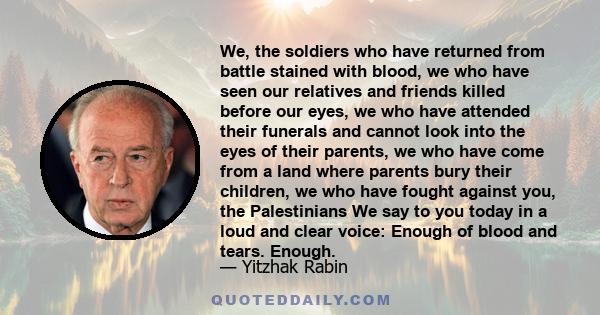 We, the soldiers who have returned from battle stained with blood, we who have seen our relatives and friends killed before our eyes, we who have attended their funerals and cannot look into the eyes of their parents, we who have come from a land where parents bury their children, we who have fought against you, the Palestinians We say to you today in a loud and clear voice: Enough of blood and tears. Enough.

— Yitzhak Rabin

QUOTEDDAILY.COM